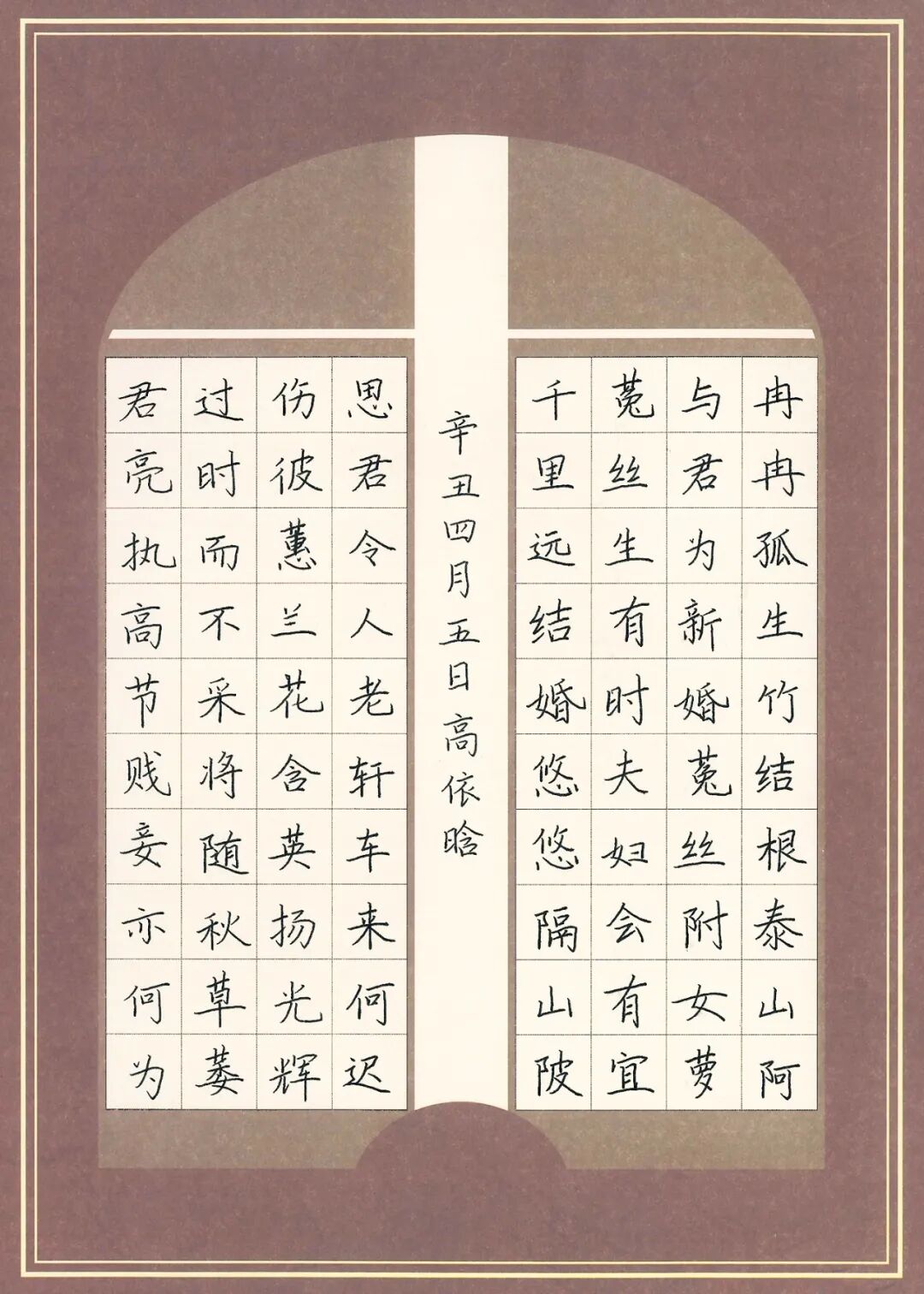 冉冉孤生竹结根泰山阿
与君为新婚菟丝附女萝
菟丝生有时夫妇会有宜
千里远结婚悠悠隔山陂

辛丑四月五日高依晗

思君令人老轩车来何迟
伤彼蕙兰花含英扬光辉
过时而不采将随秋草萎
君亮执高节贱妾亦何为